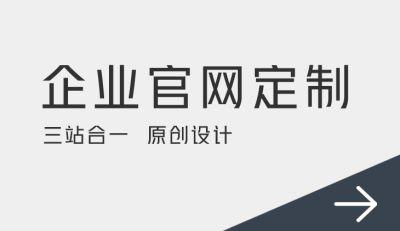 企业官网定制

三站合一 原创设计